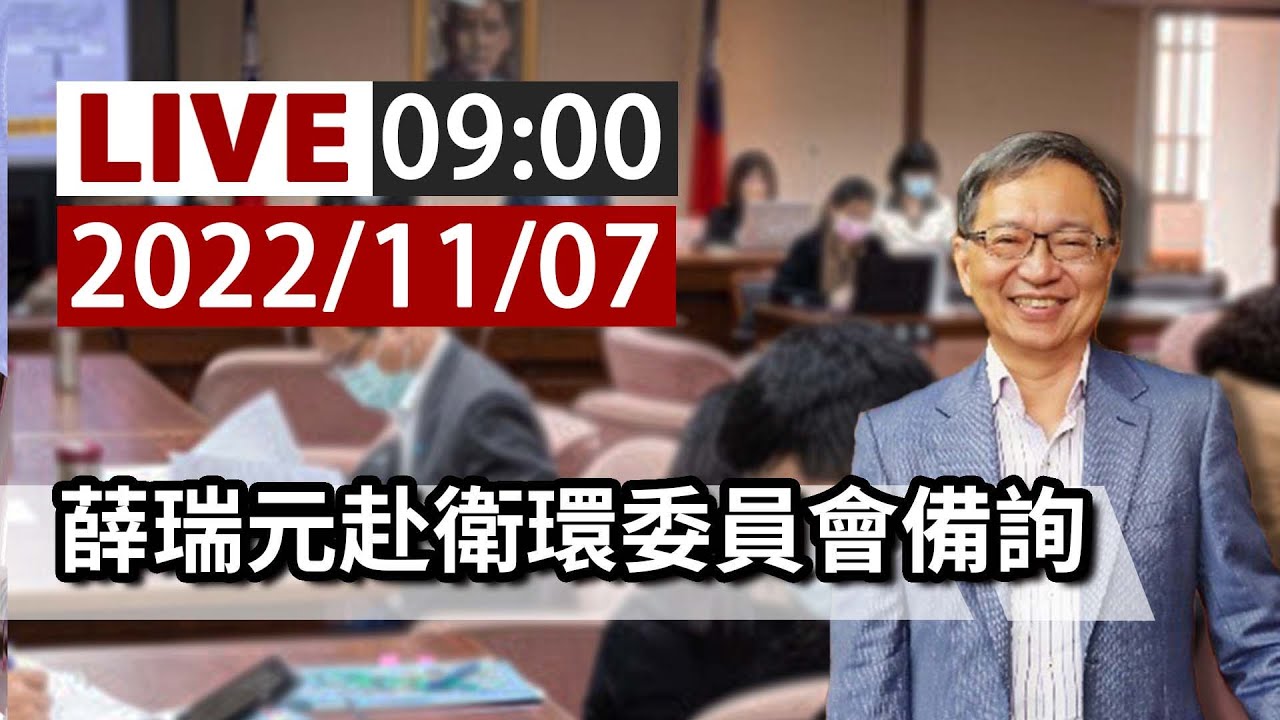 LIVE 09:00
2022/11/07
薛瑞元赴衛環委員會備詢